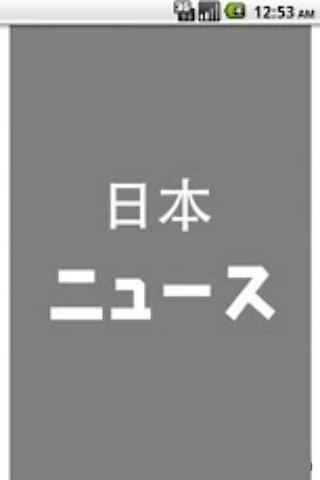 12:53 AM

日本
ニュース